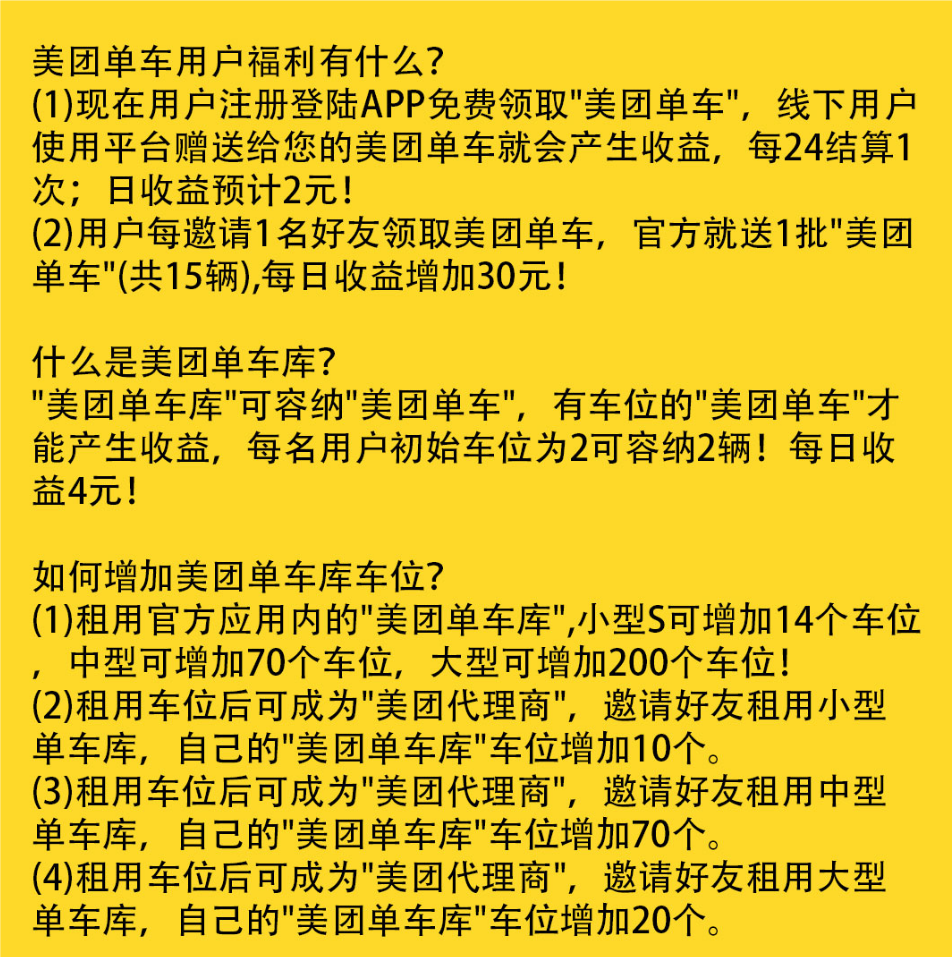 美团单车用户福利有什么?
(1)现在用户注册登陆APP免费领取"美团单车"，线下用户使用平台赠送给您的美团单车就会产生收益，每24结算1次；日收益预计2元！
(2)用户每邀请1名好友领取美团单车，官方就送1批"美团单车"(共15辆),每日收益增加30元！

什么是美团单车库?
"美团单车库"可容纳"美团单车"，有车位的"美团单车"才能产生收益，每名用户初始车位为2可容纳2辆！每日收益4元！

如何增加美团单车库车位?
(1)租用官方应用内的"美团单车库",小型S可增加14个车位，中型可增加70个车位，大型可增加200个车位！
(2)租用车位后可成为"美团代理商"，邀请好友租用小型单车库，自己的"美团单车库"车位增加10个。
(3)租用车位后可成为"美团代理商"，邀请好友租用中型单车库，自己的"美团单车库"车位增加70个。
(4)租用车位后可成为"美团代理商"，邀请好友租用大型单车库，自己的"美团单车库"车位增加20个。